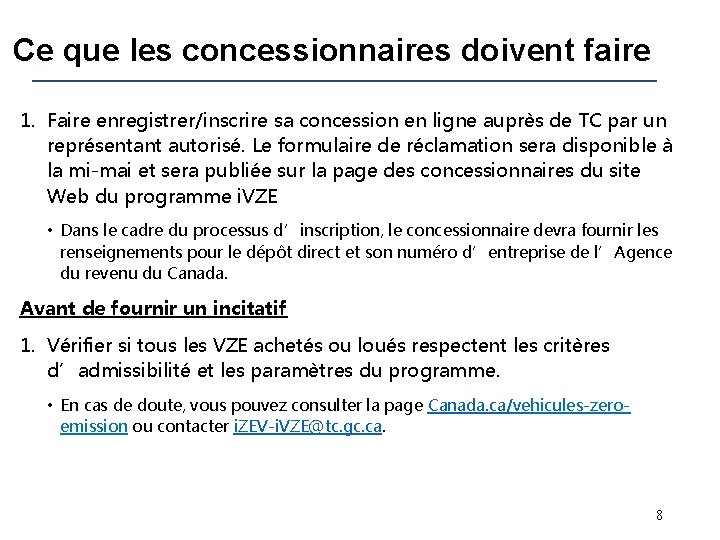 Ce que les concessionnaires doivent faire

1. Faire enregistrer/inscrire sa concession en ligne auprès de TC par un représentant autorisé. Le formulaire de réclamation sera disponible à la mi-mai et sera publiée sur la page des concessionnaires du site Web du programme iVZE

• Dans le cadre du processus d' inscription, le concessionnaire devra fournir les renseignements pour le dépôt direct et son numéro d' entreprise de l' Agence du revenu du Canada.

Avant de fournir un incitatif

1. Vérifier si tous les VZE achetés ou loués respectent les critères d' admissibilité et les paramètres du programme.

• En cas de doute, vous pouvez consulter la page Canada.ca/vehicules-zero-emission ou contacter iZEV-iVZE@tc.gc.ca.

8